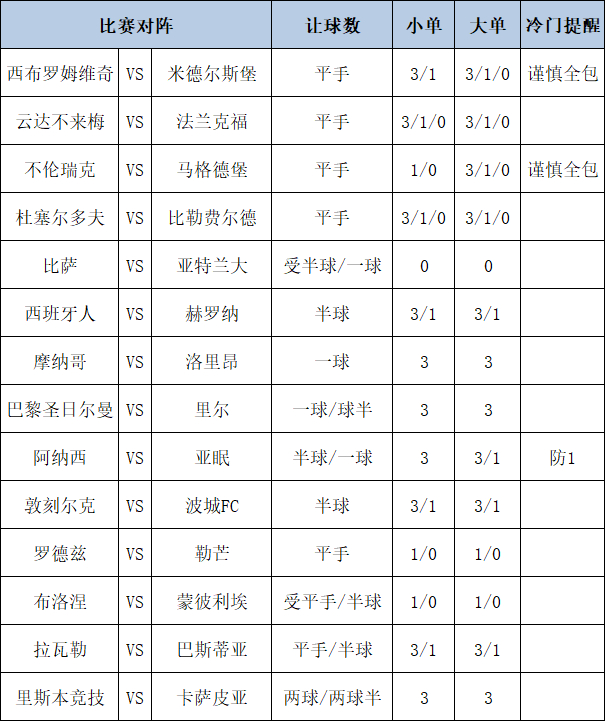 | 比赛对阵 | | | 让球数 | 小单 | 大单 | 冷门提醒 |
|---|---|---|---|---|---|---|
| 西布罗姆维奇 | VS | 米德尔斯堡 | 平手 | 3/1 | 3/1/0 | 谨慎全包 |
| 云达不来梅 | VS | 法兰克福 | 平手 | 3/1/0 | 3/1/0 | |
| 不伦瑞克 | VS | 马格德堡 | 平手 | 1/0 | 3/1/0 | 谨慎全包 |
| 杜塞尔多夫 | VS | 比勒费尔德 | 平手 | 3/1/0 | 3/1/0 | |
| 比萨 | VS | 亚特兰大 | 受半球/一球 | 0 | 0 | |
| 西班牙人 | VS | 赫罗纳 | 半球 | 3/1 | 3/1 | |
| 摩纳哥 | VS | 洛里昂 | 一球 | 3 | 3 | |
| 巴黎圣日尔曼 | VS | 里尔 | 一球/球半 | 3 | 3 | |
| 阿纳西 | VS | 亚眠 | 半球/一球 | 3 | 3/1 | 防1 |
| 敦刻尔克 | VS | 波城FC | 半球 | 3/1 | 3/1 | |
| 罗德兹 | VS | 勒芒 | 平手 | 1/0 | 1/0 | |
| 布洛涅 | VS | 蒙彼利埃 | 受平手/半球 | 1/0 | 1/0 | |
| 拉瓦勒 | VS | 巴斯蒂亚 | 平手/半球 | 3/1 | 3/1 | |
| 里斯本竞技 | VS | 卡萨皮亚 | 两球/两球半 | 3 | 3 | |